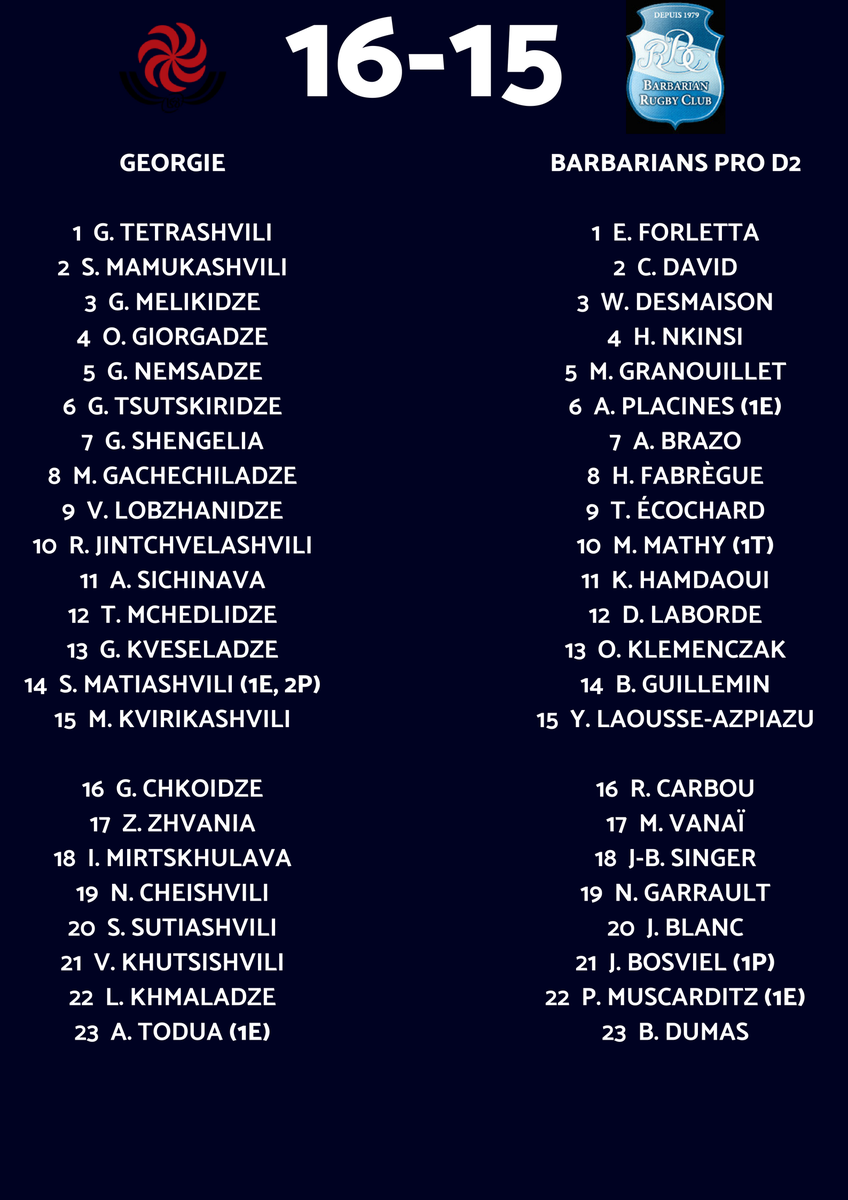 16-15

DEPUIS 1979
BARBARIAN RUGBY CLUB

GEORGIE

1 G. TETRASHVILI
2 S. MAMUKASHVILI
3 G. MELIKIDZE
4 O. GIORGADZE
5 G. NEMSADZE
6 G. TSUTSKIRIDZE
7 G. SHENGELIA
8 M. GACHECHILADZE
9 V. LOBZHANIDZE
10 R. JINTCHVELASHVILI
11 A. SICHINAVA
12 T. MCHEDLIDZE
13 G. KVESELADZE
14 S. MATIASHVILI (1E, 2P)
15 M. KVIRIKASHVILI

16 G. CHKOIDZE
17 Z. ZHVANIA
18 I. MIRTSKHULAVA
19 N. CHEISHVILI
20 S. SUTIASHVILI
21 V. KHUTSISHVILI
22 L. KHMALADZE
23 A. TODUA (1E)

BARBARIANS PRO D2

1 E. FORLETTA
2 C. DAVID
3 W. DESMAISON
4 H. NKINSI
5 M. GRANOUILLET
6 A. PLACINES (1E)
7 A. BRAZO
8 H. FABRÈGUE
9 T. ÉCOCHARD
10 M. MATHY (1T)
11 K. HAMDAOUI
12 D. LABORDE
13 O. KLEMENCZAK
14 B. GUILLEMIN
15 Y. LAOUSSE-AZPIAZU

16 R. CARBOU
17 M. VANAÏ
18 J-B. SINGER
19 N. GARRAULT
20 J. BLANC
21 J. BOSVIEL (1P)
22 P. MUSCARDITZ (1E)
23 B. DUMAS